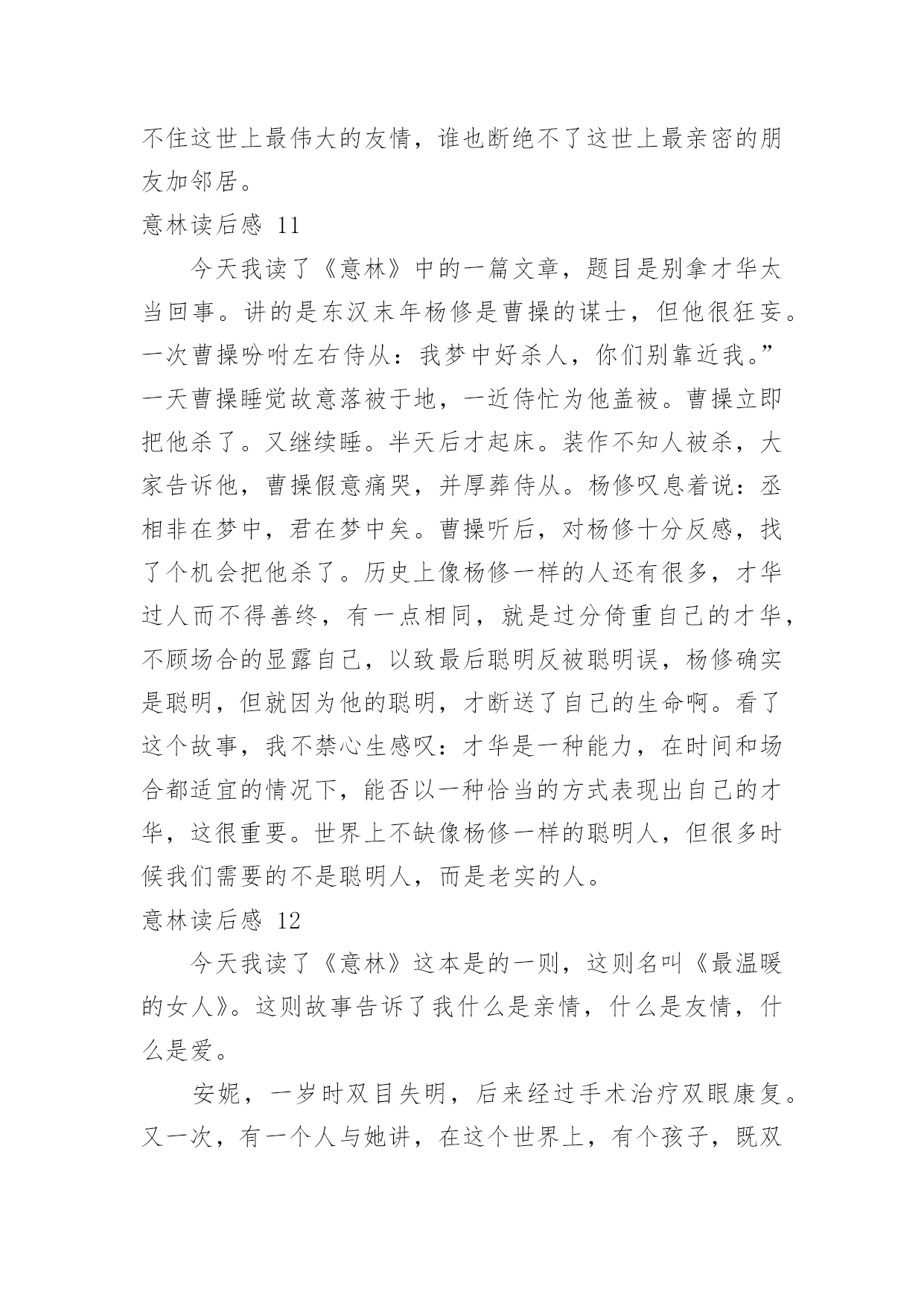 不住这世上最伟大的友情，谁也断绝不了这世上最亲密的朋友加邻居。

意林读后感 11

今天我读了《意林》中的一篇文章，题目是别拿才华太当回事。讲的是东汉末年杨修是曹操的谋士，但他很狂妄。一次曹操吩咐左右侍从：我梦中好杀人，你们别靠近我。”一天曹操睡觉故意落被于地，一近侍忙为他盖被。曹操立即把他杀了。又继续睡。半天后才起床。装作不知人被杀，大家告诉他，曹操假意痛哭，并厚葬侍从。杨修叹息着说：丞相非在梦中，君在梦中矣。曹操听后，对杨修十分反感，找了个机会把他杀了。历史上像杨修一样的人还有很多，才华过人而不得善终，有一点相同，就是过分倚重自己的才华，不顾场合的显露自己，以致最后聪明反被聪明误，杨修确实是聪明，但就因为他的聪明，才断送了自己的生命啊。看了这个故事，我不禁心生感叹：才华是一种能力，在时间和场合都适宜的情况下，能否以一种恰当的方式表现出自己的才华，这很重要。世界上不缺像杨修一样的聪明人，但很多时候我们需要的不是聪明人，而是老实的人。

意林读后感 12

今天我读了《意林》这本是的一则，这则名叫《最温暖的女人》。这则故事告诉了我什么是亲情，什么是友情，什么是爱。

安妮，一岁时双目失明，后来经过手术治疗双眼康复。又一次，有一个人与她讲，在这个世界上，有个孩子，既双